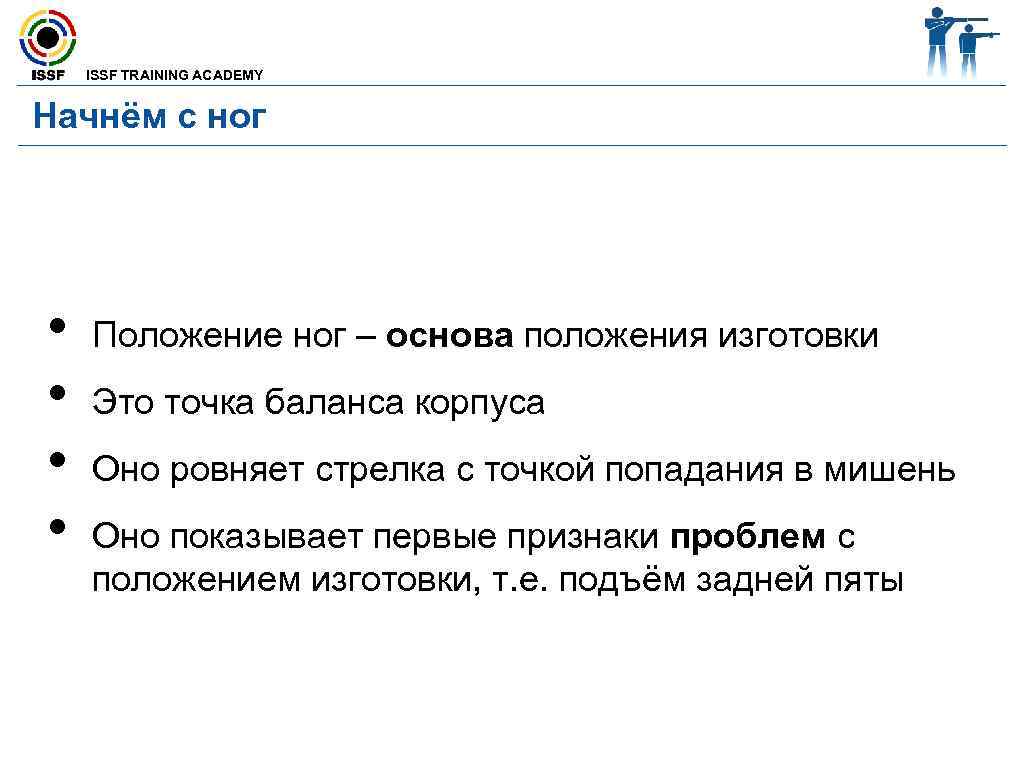 ISSF ISSF TRAINING ACADEMY

Начнём с ног

• Положение ног – основа положения изготовки
• Это точка баланса корпуса
• Оно ровняет стрелка с точкой попадания в мишень
• Оно показывает первые признаки проблем с положением изготовки, т.е. подъём задней пяты